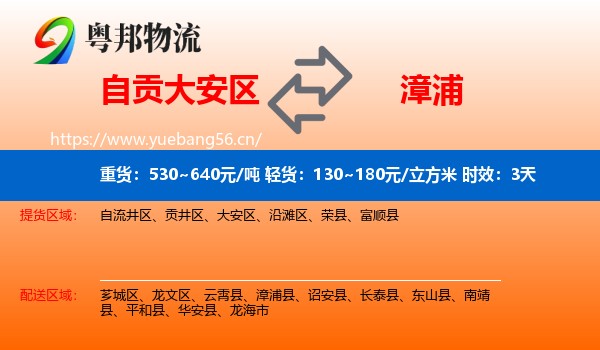 粤邦物流

自贡大安区

漳浦

https://www.yuebang56.cn/

重货：530~640元/吨 轻货：130~180元/立方米 时效：3天

提货区域：

自流井区、贡井区、大安区、沿滩区、荣县、富顺县

配送区域：

芗城区、龙文区、云霄县、漳浦县、诏安县、长泰县、东山县、南靖县、平和县、华安县、龙海市